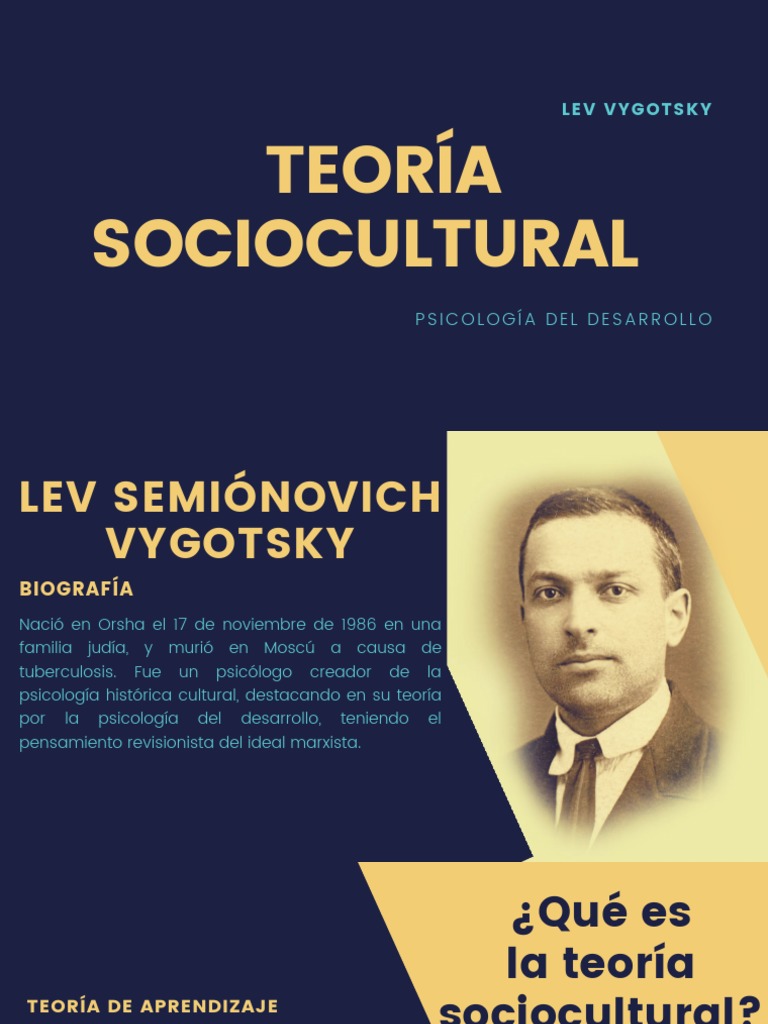 LEV VYGOTSKY

TEORÍA SOCIOCULTURAL

PSICOLOGÍA DEL DESARROLLO

LEV SEMIÓNOVICH VYGOTSKY

BIOGRAFÍA

Nació en Orsha el 17 de noviembre de 1986 en una familia judía, y murió en Moscú a causa de tuberculosis. Fue un psicólogo creador de la psicología histórica cultural, destacando en su teoría por la psicología del desarrollo, teniendo el pensamiento revisionista del ideal marxista.

¿Qué es la teoría sociocultural?

TEORÍA DE APRENDIZAJE